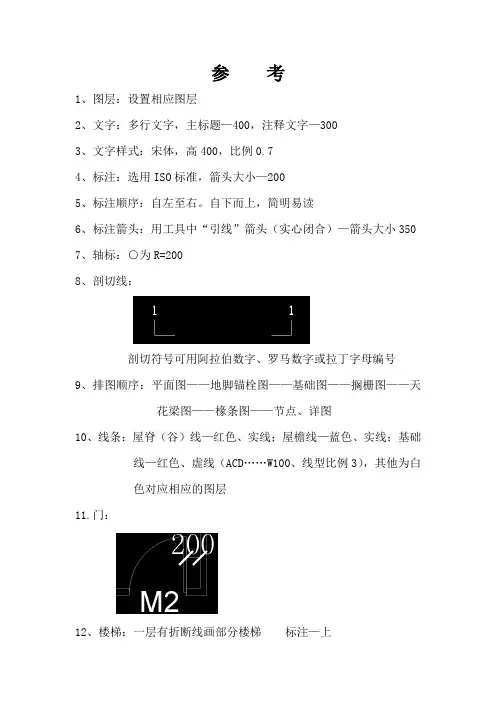 参　考

1、图层：设置相应图层

2、文字：多行文字，主标题—400，注释文字—300

3、文字样式：宋体，高 400，比例 0.7

4、标注：选用 ISO 标准，箭头大小—200

5、标注顺序：自左至右。自下而上，简明易读

6、标注箭头：用工具中“引线”箭头（实心闭合）—箭头大小 350

7、轴标：○为 R=200

8、剖切线：

1　1

剖切符号可用阿拉伯数字、罗马数字或拉丁字母编号

9、排图顺序：平面图——地脚锚栓图——基础图——搁栅图——天花梁图——椽条图——节点、详图

10、线条：屋脊（谷）线—红色、实线；屋檐线—蓝色、实线；基础线—红色、虚线（ACD……W100、线型比例 3），其他为白色对应相应的图层

11.门：

200

M2

12、楼梯：一层有折断线画部分楼梯　　标注—上